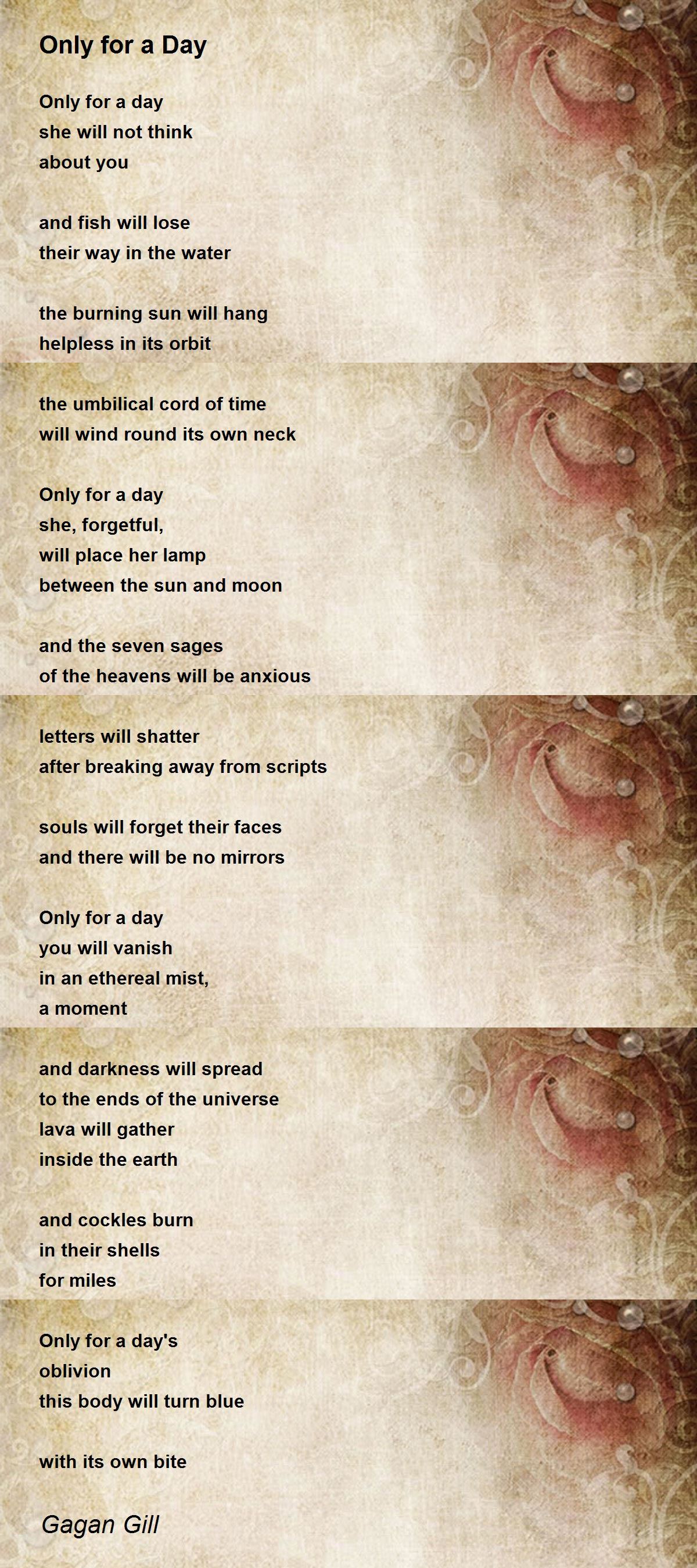 Only for a Day

Only for a day
she will not think
about you

and fish will lose
their way in the water

the burning sun will hang
helpless in its orbit

the umbilical cord of time
will wind round its own neck

Only for a day
she, forgetful,
will place her lamp
between the sun and moon

and the seven sages
of the heavens will be anxious

letters will shatter
after breaking away from scripts

souls will forget their faces
and there will be no mirrors

Only for a day
you will vanish
in an ethereal mist,
a moment

and darkness will spread
to the ends of the universe
lava will gather
inside the earth

and cockles burn
in their shells
for miles

Only for a day's
oblivion
this body will turn blue

with its own bite

Gagan Gill